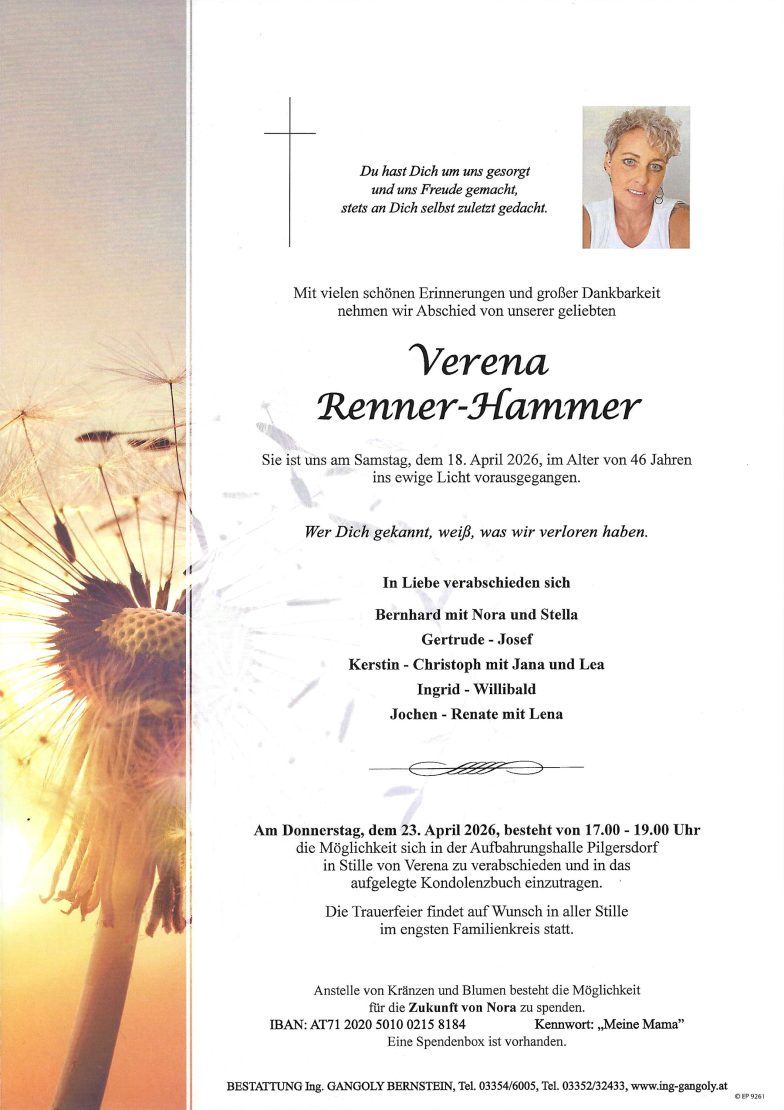 Du hast Dich um uns gesorgt
und uns Freude gemacht,
stets an Dich selbst zuletzt gedacht.

Mit vielen schönen Erinnerungen und großer Dankbarkeit nehmen wir Abschied von unserer geliebten

Verena
Renner-Hammer

Sie ist uns am Samstag, dem 18. April 2026, im Alter von 46 Jahren ins ewige Licht vorausgegangen.

Wer Dich gekannt, weiß, was wir verloren haben.

In Liebe verabschieden sich

Bernhard mit Nora und Stella
Gertrude - Josef
Kerstin - Christoph mit Jana und Lea
Ingrid - Willibald
Jochen - Renate mit Lena

Am Donnerstag, dem 23. April 2026, besteht von 17.00 - 19.00 Uhr die Möglichkeit sich in der Aufbahrungshalle Pilgersdorf in Stille von Verena zu verabschieden und in das aufgelegte Kondolenzbuch einzutragen.

Die Trauerfeier findet auf Wunsch in aller Stille im engsten Familienkreis statt.

Anstelle von Kränzen und Blumen besteht die Möglichkeit für die Zukunft von Nora zu spenden.
IBAN: AT71 2020 5010 0215 8184 Kennwort: „Meine Mama"
Eine Spendenbox ist vorhanden.

BESTATTUNG Ing. GANGOLY BERNSTEIN, Tel. 03354/6005, Tel. 03352/32433, www.ing-gangoly.at

© EP 9261